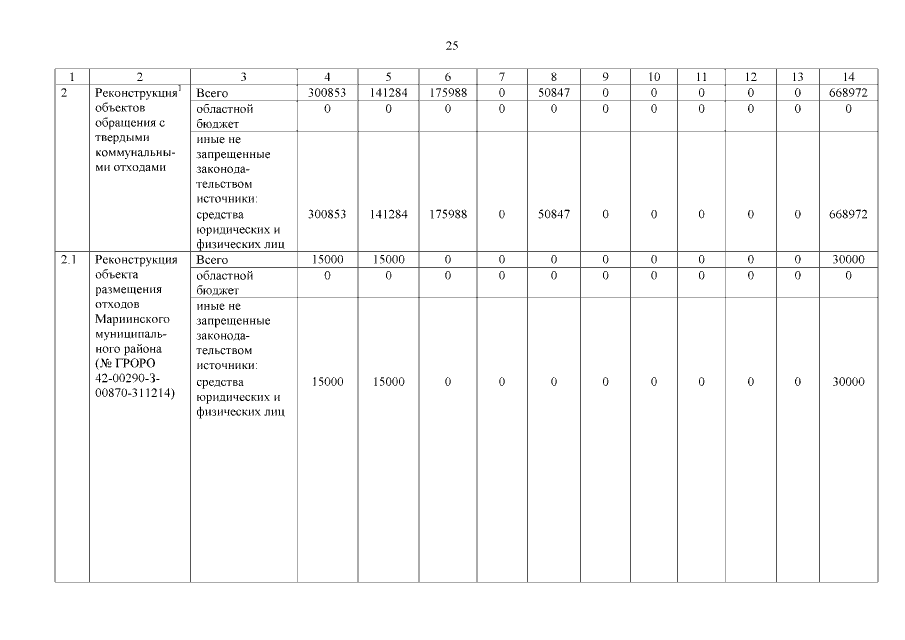 25

| 1 | 2 | 3 | 4 | 5 | 6 | 7 | 8 | 9 | 10 | 11 | 12 | 13 | 14 |
|---|---|---|---|---|---|---|---|---|---|---|---|---|---|
| 2 | Реконструкция$^1$ объектов обращения с твердыми коммунальными отходами | Всего | 300853 | 141284 | 175988 | 0 | 50847 | 0 | 0 | 0 | 0 | 0 | 668972 |
| | | областной бюджет | 0 | 0 | 0 | 0 | 0 | 0 | 0 | 0 | 0 | 0 | 0 |
| | | иные не запрещенные законодательством источники: средства юридических и физических лиц | 300853 | 141284 | 175988 | 0 | 50847 | 0 | 0 | 0 | 0 | 0 | 668972 |
| 2.1 | Реконструкция объекта размещения отходов Мариинского муниципального района (№ ГРОРО 42-00290-З-00870-311214) | Всего | 15000 | 15000 | 0 | 0 | 0 | 0 | 0 | 0 | 0 | 0 | 30000 |
| | | областной бюджет | 0 | 0 | 0 | 0 | 0 | 0 | 0 | 0 | 0 | 0 | 0 |
| | | иные не запрещенные законодательством источники: средства юридических и физических лиц | 15000 | 15000 | 0 | 0 | 0 | 0 | 0 | 0 | 0 | 0 | 30000 |